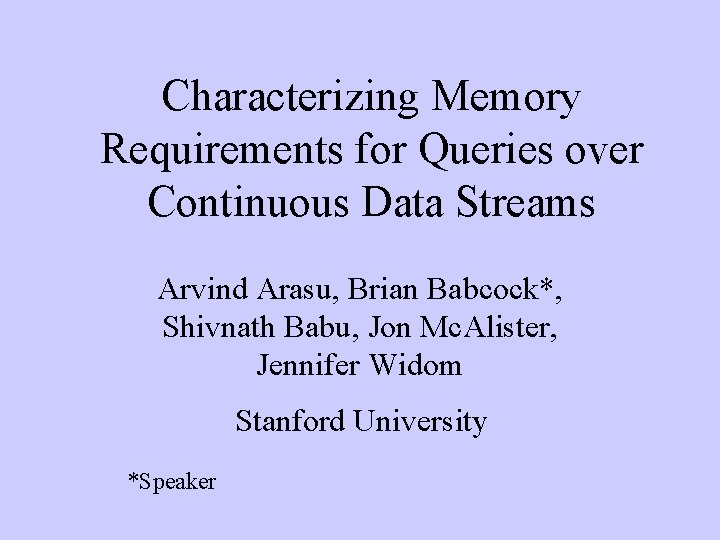 Characterizing Memory Requirements for Queries over Continuous Data Streams

Arvind Arasu, Brian Babcock*, Shivnath Babu, Jon McAlister, Jennifer Widom

Stanford University

*Speaker